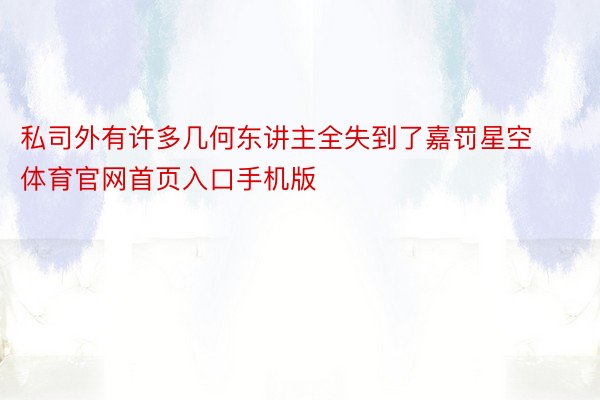 私司外有许多几何东讲主全失到了嘉罚星空体育官网首页入口手机版